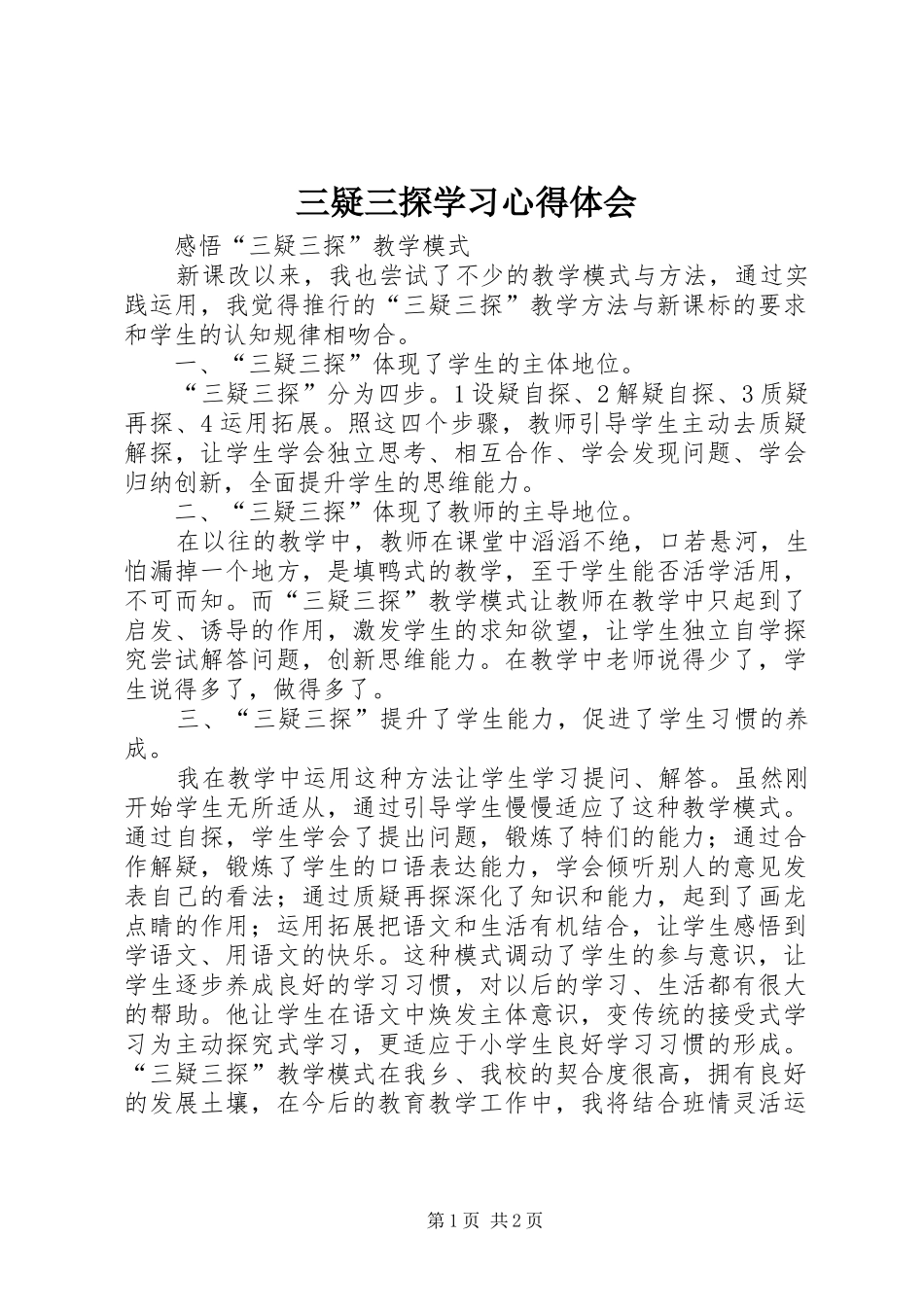 三疑三探学习心得体会

感悟“三疑三探”教学模式

新课改以来，我也尝试了不少的教学模式与方法，通过实践运用，我觉得推行的“三疑三探”教学方法与新课标的要求和学生的认知规律相吻合。

一、“三疑三探”体现了学生的主体地位。

“三疑三探”分为四步。1设疑自探、2解疑自探、3质疑再探、4运用拓展。照这四个步骤，教师引导学生主动去质疑解探，让学生学会独立思考、相互合作、学会发现问题、学会归纳创新，全面提升学生的思维能力。

二、“三疑三探”体现了教师的主导地位。

在以往的教学中，教师在课堂中滔滔不绝，口若悬河，生怕漏掉一个地方，是填鸭式的教学，至于学生能否活学活用，不可而知。而“三疑三探”教学模式让教师在教学中只起到了启发、诱导的作用，激发学生的求知欲望，让学生独立自学探究尝试解答问题，创新思维能力。在教学中老师说得少了，学生说得多了，做得多了。

三、“三疑三探”提升了学生能力，促进了学生习惯的养成。

我在教学中运用这种方法让学生学习提问、解答。虽然刚开始学生无所适从，通过引导学生慢慢适应了这种教学模式。通过自探，学生学会了提出问题，锻炼了特们的能力；通过合作解疑，锻炼了学生的口语表达能力，学会倾听别人的意见发表自己的看法；通过质疑再探深化了知识和能力，起到了画龙点睛的作用；运用拓展把语文和生活有机结合，让学生感悟到学语文、用语文的快乐。这种模式调动了学生的参与意识，让学生逐步养成良好的学习习惯，对以后的学习、生活都有很大的帮助。他让学生在语文中焕发主体意识，变传统的接受式学习为主动探究式学习，更适应于小学生良好学习习惯的形成。“三疑三探”教学模式在我乡、我校的契合度很高，拥有良好的发展土壤，在今后的教育教学工作中，我将结合班情灵活运

第1页 共2页